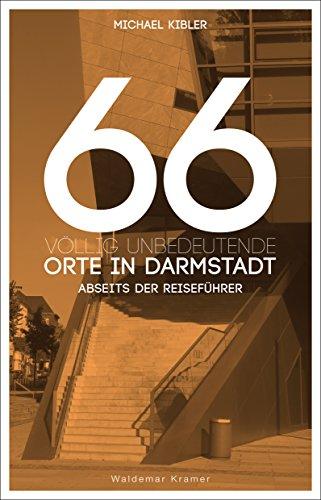 MICHAEL KIBLER

66

VÖLLIG UNBEDEUTENDE
ORTE IN DARMSTADT
ABSEITS DER REISEFÜHRER

Waldemar Kramer